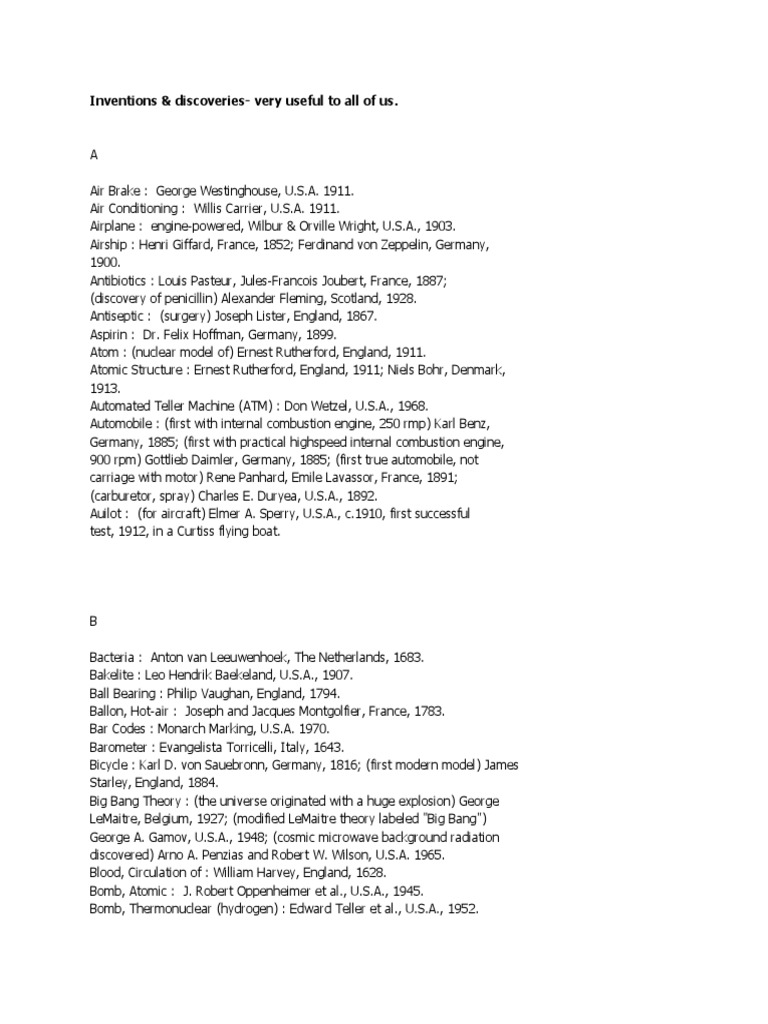 Inventions & discoveries- very useful to all of us.

A

Air Brake : George Westinghouse, U.S.A. 1911.
Air Conditioning : Willis Carrier, U.S.A. 1911.
Airplane : engine-powered, Wilbur & Orville Wright, U.S.A., 1903.
Airship : Henri Giffard, France, 1852; Ferdinand von Zeppelin, Germany, 1900.
Antibiotics : Louis Pasteur, Jules-Francois Joubert, France, 1887; (discovery of penicillin) Alexander Fleming, Scotland, 1928.
Antiseptic : (surgery) Joseph Lister, England, 1867.
Aspirin : Dr. Felix Hoffman, Germany, 1899.
Atom : (nuclear model of) Ernest Rutherford, England, 1911.
Atomic Structure : Ernest Rutherford, England, 1911; Niels Bohr, Denmark, 1913.
Automated Teller Machine (ATM) : Don Wetzel, U.S.A., 1968.
Automobile : (first with internal combustion engine, 250 rmp) Karl Benz, Germany, 1885; (first with practical highspeed internal combustion engine, 900 rpm) Gottlieb Daimler, Germany, 1885; (first true automobile, not carriage with motor) Rene Panhard, Emile Lavassor, France, 1891; (carburetor, spray) Charles E. Duryea, U.S.A., 1892.
Auilot : (for aircraft) Elmer A. Sperry, U.S.A., c.1910, first successful test, 1912, in a Curtiss flying boat.

B

Bacteria : Anton van Leeuwenhoek, The Netherlands, 1683.
Bakelite : Leo Hendrik Baekeland, U.S.A., 1907.
Ball Bearing : Philip Vaughan, England, 1794.
Ballon, Hot-air : Joseph and Jacques Montgolfier, France, 1783.
Bar Codes : Monarch Marking, U.S.A. 1970.
Barometer : Evangelista Torricelli, Italy, 1643.
Bicycle : Karl D. von Sauebronn, Germany, 1816; (first modern model) James Starley, England, 1884.
Big Bang Theory : (the universe originated with a huge explosion) George LeMaitre, Belgium, 1927; (modified LeMaitre theory labeled "Big Bang") George A. Gamov, U.S.A., 1948; (cosmic microwave background radiation discovered) Arno A. Penzias and Robert W. Wilson, U.S.A. 1965.
Blood, Circulation of : William Harvey, England, 1628.
Bomb, Atomic : J. Robert Oppenheimer et al., U.S.A., 1945.
Bomb, Thermonuclear (hydrogen) : Edward Teller et al., U.S.A., 1952.